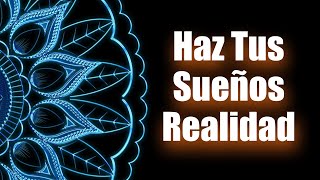 Haz Tus Sueños Realidad